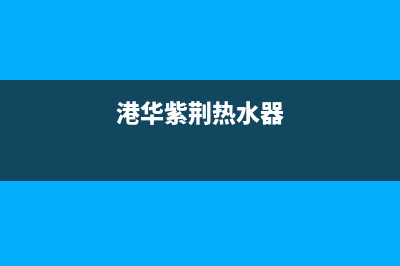 港华紫荆热水器